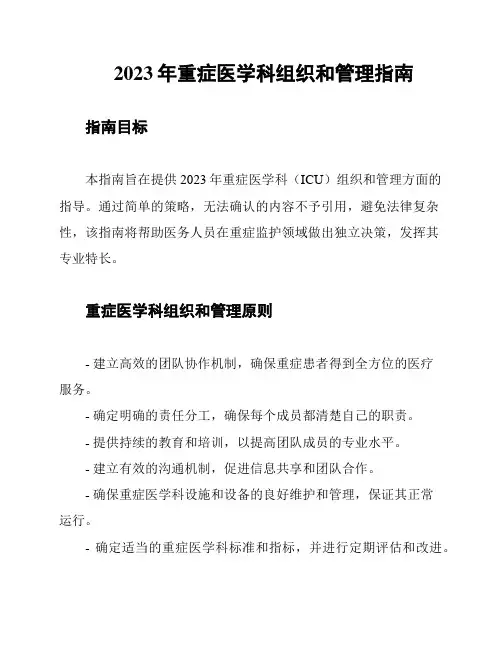 2023 年重症医学科组织和管理指南

指南目标

本指南旨在提供 2023 年重症医学科（ICU）组织和管理方面的指导。通过简单的策略，无法确认的内容不予引用，避免法律复杂性，该指南将帮助医务人员在重症监护领域做出独立决策，发挥其专业特长。

重症医学科组织和管理原则

- 建立高效的团队协作机制，确保重症患者得到全方位的医疗服务。

- 确定明确的责任分工，确保每个成员都清楚自己的职责。

- 提供持续的教育和培训，以提高团队成员的专业水平。

- 建立有效的沟通机制，促进信息共享和团队合作。

- 确保重症医学科设施和设备的良好维护和管理，保证其正常运行。

- 确定适当的重症医学科标准和指标，并进行定期评估和改进。